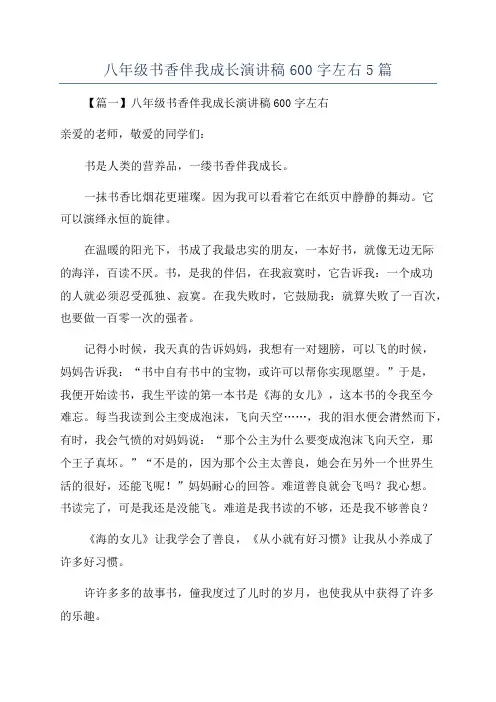 八年级书香伴我成长演讲稿600字左右5篇

【篇一】八年级书香伴我成长演讲稿600字左右

亲爱的老师，敬爱的同学们：

书是人类的营养品，一缕书香伴我成长。

一抹书香比烟花更璀璨。因为我可以看着它在纸页中静静的舞动。它可以演绎永恒的旋律。

在温暖的阳光下，书成了我最忠实的朋友，一本好书，就像无边无际的海洋，百读不厌。书，是我的伴侣，在我寂寞时，它告诉我：一个成功的人就必须忍受孤独、寂寞。在我失败时，它鼓励我：就算失败了一百次，也要做一百零一次的强者。

记得小时候，我天真的告诉妈妈，我想有一对翅膀，可以飞的时候，妈妈告诉我：“书中自有书中的宝物，或许可以帮你实现愿望。”于是，我便开始读书，我生平读的第一本书是《海的女儿》，这本书的令我至今难忘。每当我读到公主变成泡沫，飞向天空……，我的泪水便会潸然而下，有时，我会气愤的对妈妈说：“那个公主为什么要变成泡沫飞向天空，那个王子真坏。”“不是的，因为那个公主太善良，她会在另外一个世界生活的很好，还能飞呢！”妈妈耐心的回答。难道善良就会飞吗？我心想。书读完了，可是我还是没能飞。难道是我书读的不够，还是我不够善良？

《海的女儿》让我学会了善良，《从小就有好习惯》让我从小养成了许多好习惯。

许许多多的故事书，伴我度过了儿时的岁月，也使我从中获得了许多的乐趣。